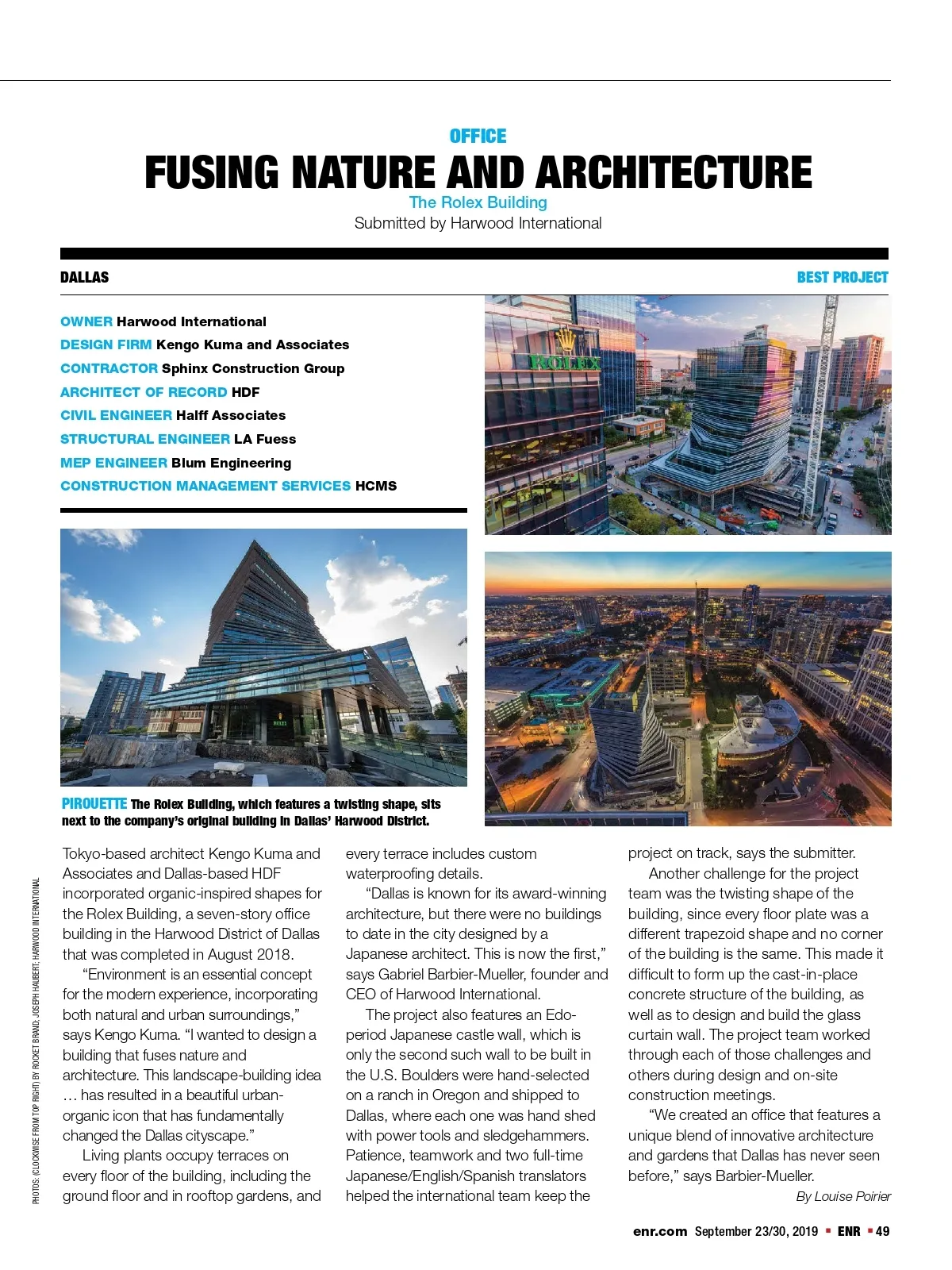 OFFICE

FUSING NATURE AND ARCHITECTURE

The Rolex Building

Submitted by Harwood International

DALLAS

BEST PROJECT

OWNER Harwood International
DESIGN FIRM Kengo Kuma and Associates
CONTRACTOR Sphinx Construction Group
ARCHITECT OF RECORD HDF
CIVIL ENGINEER Halff Associates
STRUCTURAL ENGINEER LA Fuess
MEP ENGINEER Blum Engineering
CONSTRUCTION MANAGEMENT SERVICES HCMS

ROLEX

ROLEX

PIROUETTE The Rolex Building, which features a twisting shape, sits next to the company's original building in Dallas' Harwood District.

PHOTOS: (CLOCKWISE FROM TOP RIGHT) BY ROCKET BRAND; JOSEPH HAUBERT; HARWOOD INTERNATIONAL

Tokyo-based architect Kengo Kuma and Associates and Dallas-based HDF incorporated organic-inspired shapes for the Rolex Building, a seven-story office building in the Harwood District of Dallas that was completed in August 2018.

"Environment is an essential concept for the modern experience, incorporating both natural and urban surroundings," says Kengo Kuma. "I wanted to design a building that fuses nature and architecture. This landscape-building idea … has resulted in a beautiful urban-organic icon that has fundamentally changed the Dallas cityscape."

Living plants occupy terraces on every floor of the building, including the ground floor and in rooftop gardens, and every terrace includes custom waterproofing details.

"Dallas is known for its award-winning architecture, but there were no buildings to date in the city designed by a Japanese architect. This is now the first," says Gabriel Barbier-Mueller, founder and CEO of Harwood International.

The project also features an Edo-period Japanese castle wall, which is only the second such wall to be built in the U.S. Boulders were hand-selected on a ranch in Oregon and shipped to Dallas, where each one was hand shed with power tools and sledgehammers. Patience, teamwork and two full-time Japanese/English/Spanish translators helped the international team keep the project on track, says the submitter.

Another challenge for the project team was the twisting shape of the building, since every floor plate was a different trapezoid shape and no corner of the building is the same. This made it difficult to form up the cast-in-place concrete structure of the building, as well as to design and build the glass curtain wall. The project team worked through each of those challenges and others during design and on-site construction meetings.

"We created an office that features a unique blend of innovative architecture and gardens that Dallas has never seen before," says Barbier-Mueller.

By Louise Poirier

enr.com September 23/30, 2019 ▪ ENR ▪ 49